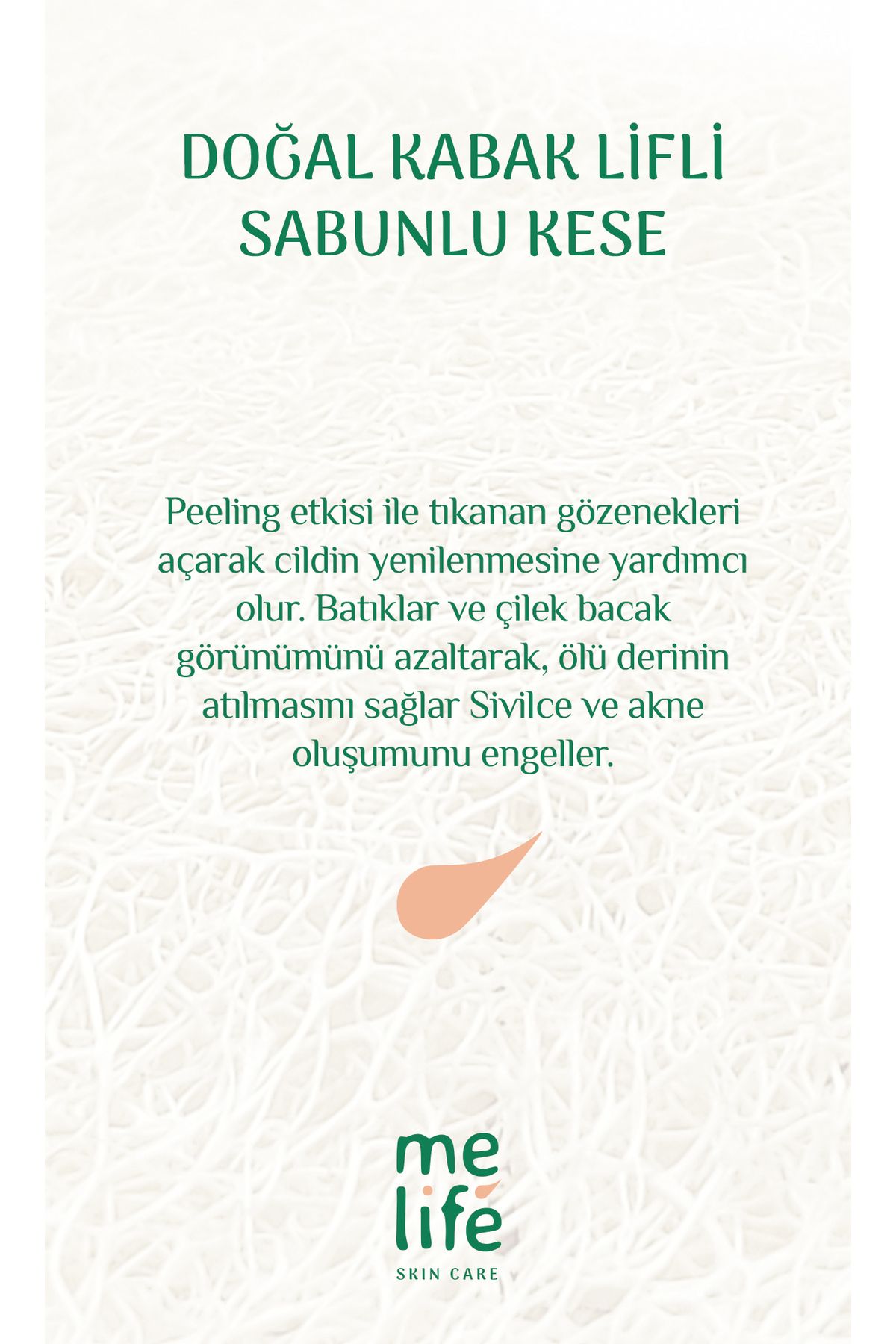 DOĞAL KABAK LİFLİ SABUNLU KESE

Peeling etkisi ile tıkanan gözenekleri açarak cildin yenilenmesine yardımcı olur. Batıklar ve çilek bacak görünümünü azaltarak, ölü derinin atılmasını sağlar Sivilce ve akne oluşumunu engeller.

me life

SKIN CARE